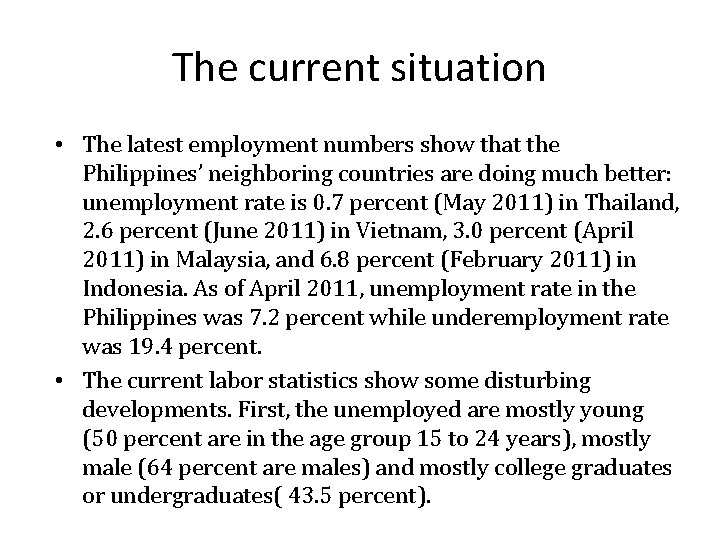 The current situation

• The latest employment numbers show that the Philippines' neighboring countries are doing much better: unemployment rate is 0.7 percent (May 2011) in Thailand, 2.6 percent (June 2011) in Vietnam, 3.0 percent (April 2011) in Malaysia, and 6.8 percent (February 2011) in Indonesia. As of April 2011, unemployment rate in the Philippines was 7.2 percent while underemployment rate was 19.4 percent.
• The current labor statistics show some disturbing developments. First, the unemployed are mostly young (50 percent are in the age group 15 to 24 years), mostly male (64 percent are males) and mostly college graduates or undergraduates( 43.5 percent).